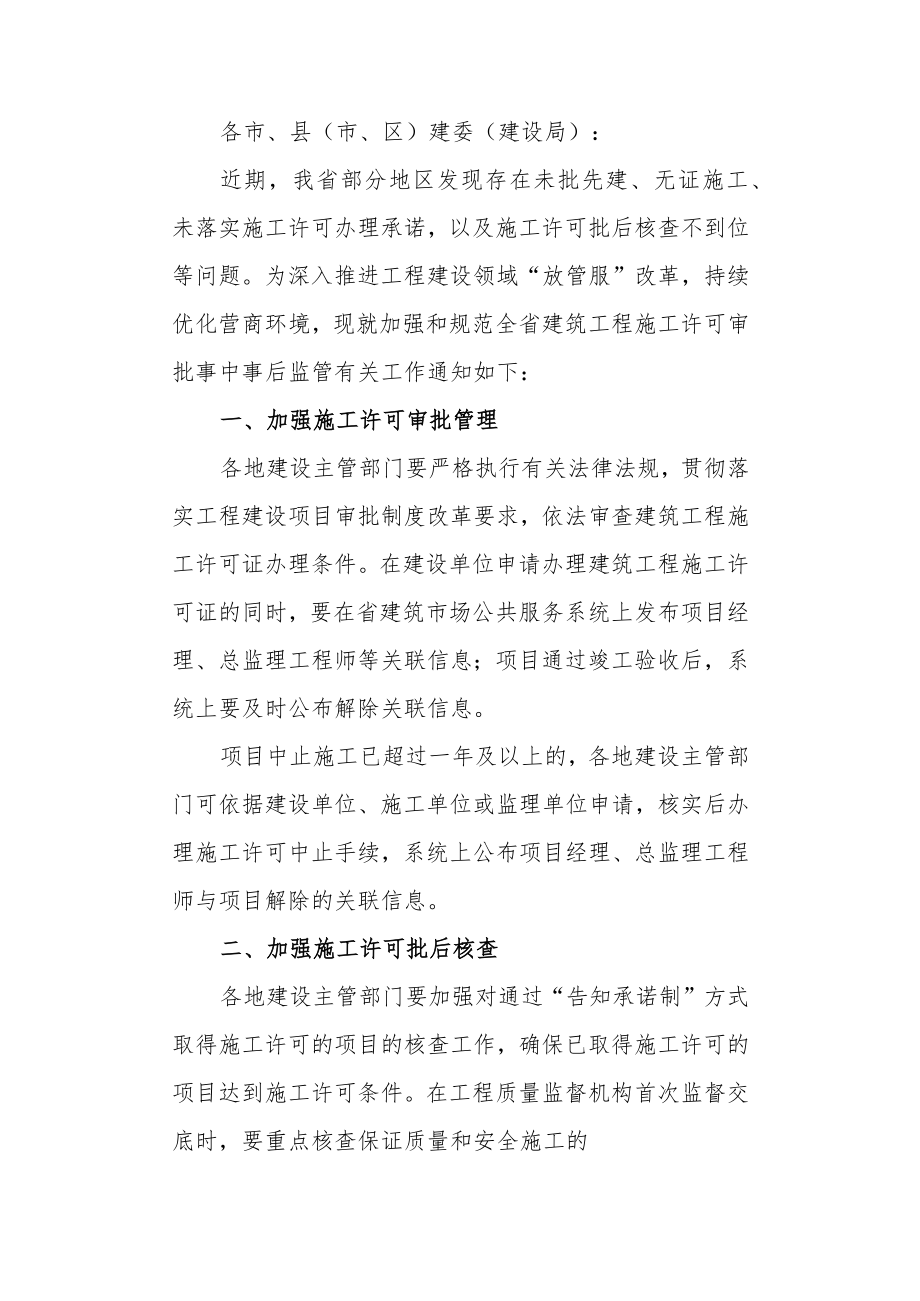 各市、县（市、区）建委（建设局）：

近期，我省部分地区发现存在未批先建、无证施工、未落实施工许可办理承诺，以及施工许可批后核查不到位等问题。为深入推进工程建设领域“放管服”改革，持续优化营商环境，现就加强和规范全省建筑工程施工许可审批事中事后监管有关工作通知如下：

一、加强施工许可审批管理

各地建设主管部门要严格执行有关法律法规，贯彻落实工程建设项目审批制度改革要求，依法审查建筑工程施工许可证办理条件。在建设单位申请办理建筑工程施工许可证的同时，要在省建筑市场公共服务系统上发布项目经理、总监理工程师等关联信息；项目通过竣工验收后，系统上要及时公布解除关联信息。

项目中止施工已超过一年及以上的，各地建设主管部门可依据建设单位、施工单位或监理单位申请，核实后办理施工许可中止手续，系统上公布项目经理、总监理工程师与项目解除的关联信息。

二、加强施工许可批后核查

各地建设主管部门要加强对通过“告知承诺制”方式取得施工许可的项目的核查工作，确保已取得施工许可的项目达到施工许可条件。在工程质量监督机构首次监督交底时，要重点核查保证质量和安全施工的